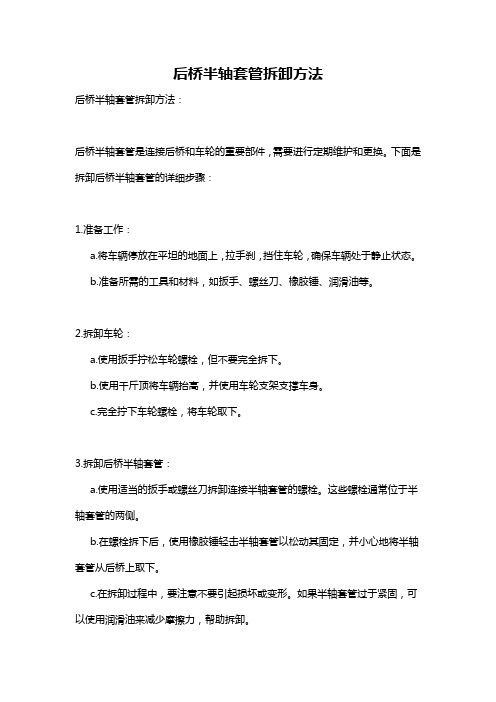 后桥半轴套管拆卸方法

后桥半轴套管拆卸方法：

后桥半轴套管是连接后桥和车轮的重要部件，需要进行定期维护和更换。下面是拆卸后桥半轴套管的详细步骤：

1.准备工作：

a.将车辆停放在平坦的地面上，拉手刹，挡住车轮，确保车辆处于静止状态。

b.准备所需的工具和材料，如扳手、螺丝刀、橡胶锤、润滑油等。

2.拆卸车轮：

a.使用扳手拧松车轮螺栓，但不要完全拆下。

b.使用千斤顶将车辆抬高，并使用车轮支架支撑车身。

c.完全拧下车轮螺栓，将车轮取下。

3.拆卸后桥半轴套管：

a.使用适当的扳手或螺丝刀拆卸连接半轴套管的螺栓。这些螺栓通常位于半轴套管的两侧。

b.在螺栓拆下后，使用橡胶锤轻击半轴套管以松动其固定，并小心地将半轴套管从后桥上取下。

c.在拆卸过程中，要注意不要引起损坏或变形。如果半轴套管过于紧固，可以使用润滑油来减少摩擦力，帮助拆卸。